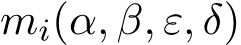 $m_i(\alpha, \beta, \varepsilon, \delta)$